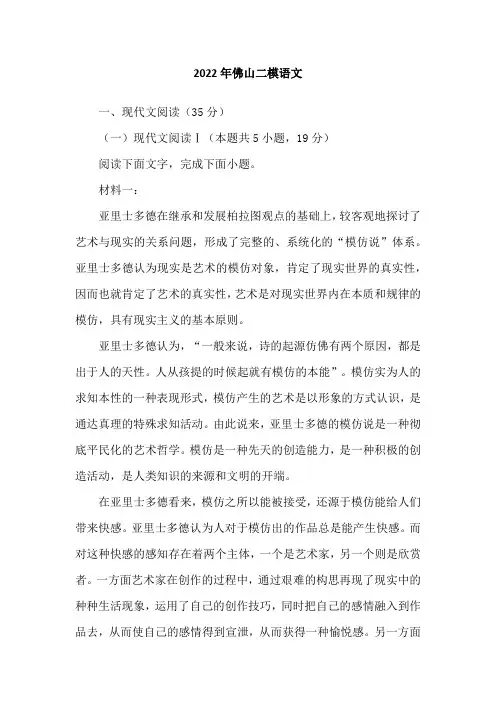 2022年佛山二模语文

一、现代文阅读（35分）

（一）现代文阅读Ⅰ（本题共5小题，19分）

阅读下面文字，完成下面小题。

材料一：

亚里士多德在继承和发展柏拉图观点的基础上，较客观地探讨了艺术与现实的关系问题，形成了完整的、系统化的“模仿说”体系。亚里士多德认为现实是艺术的模仿对象，肯定了现实世界的真实性，因而也就肯定了艺术的真实性，艺术是对现实世界内在本质和规律的模仿，具有现实主义的基本原则。

亚里士多德认为，“一般来说，诗的起源仿佛有两个原因，都是出于人的天性。人从孩提的时候起就有模仿的本能”。模仿实为人的求知本性的一种表现形式，模仿产生的艺术是以形象的方式认识，是通达真理的特殊求知活动。由此说来，亚里士多德的模仿说是一种彻底平民化的艺术哲学。模仿是一种先天的创造能力，是一种积极的创造活动，是人类知识的来源和文明的开端。

在亚里士多德看来，模仿之所以能被接受，还源于模仿能给人们带来快感。亚里士多德认为人对于模仿出的作品总是能产生快感。而对这种快感的感知存在着两个主体，一个是艺术家，另一个则是欣赏者。一方面艺术家在创作的过程中，通过艰难的构思再现了现实中的种种生活现象，运用了自己的创作技巧，同时把自己的感情融入到作品去，从而使自己的感情得到宣泄，从而获得一种愉悦感。另一方面